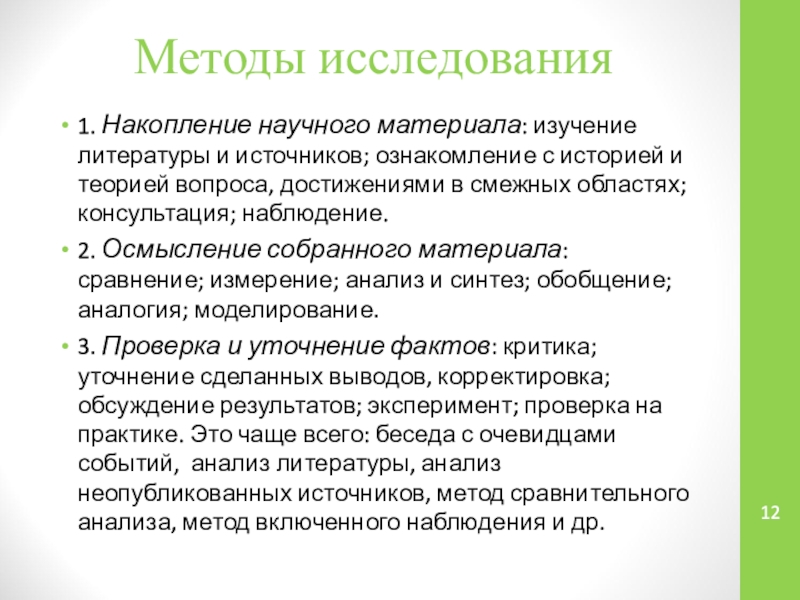 Методы исследования

• 1. Накопление научного материала: изучение литературы и источников; ознакомление с историей и теорией вопроса, достижениями в смежных областях; консультация; наблюдение.

• 2. Осмысление собранного материала: сравнение; измерение; анализ и синтез; обобщение; аналогия; моделирование.

• 3. Проверка и уточнение фактов: критика; уточнение сделанных выводов, корректировка; обсуждение результатов; эксперимент; проверка на практике. Это чаще всего: беседа с очевидцами событий, анализ литературы, анализ неопубликованных источников, метод сравнительного анализа, метод включенного наблюдения и др.

12